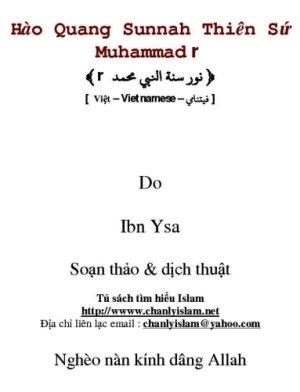 Hào Quang Sunnah Thiên Sứ Muhammad r

﴿ نور سنة النبي محمد r ﴾

[ Việt – Vietnamese – فيتنامي ]

Do

Ibn Ysa

Soạn thảo & dịch thuật

Tủ sách tìm hiểu Islam
http://wwww.chanlyislam.net
Địa chỉ liên lạc email : chanlyislam@yahoo.com

Nghèo nàn kính dâng Allah